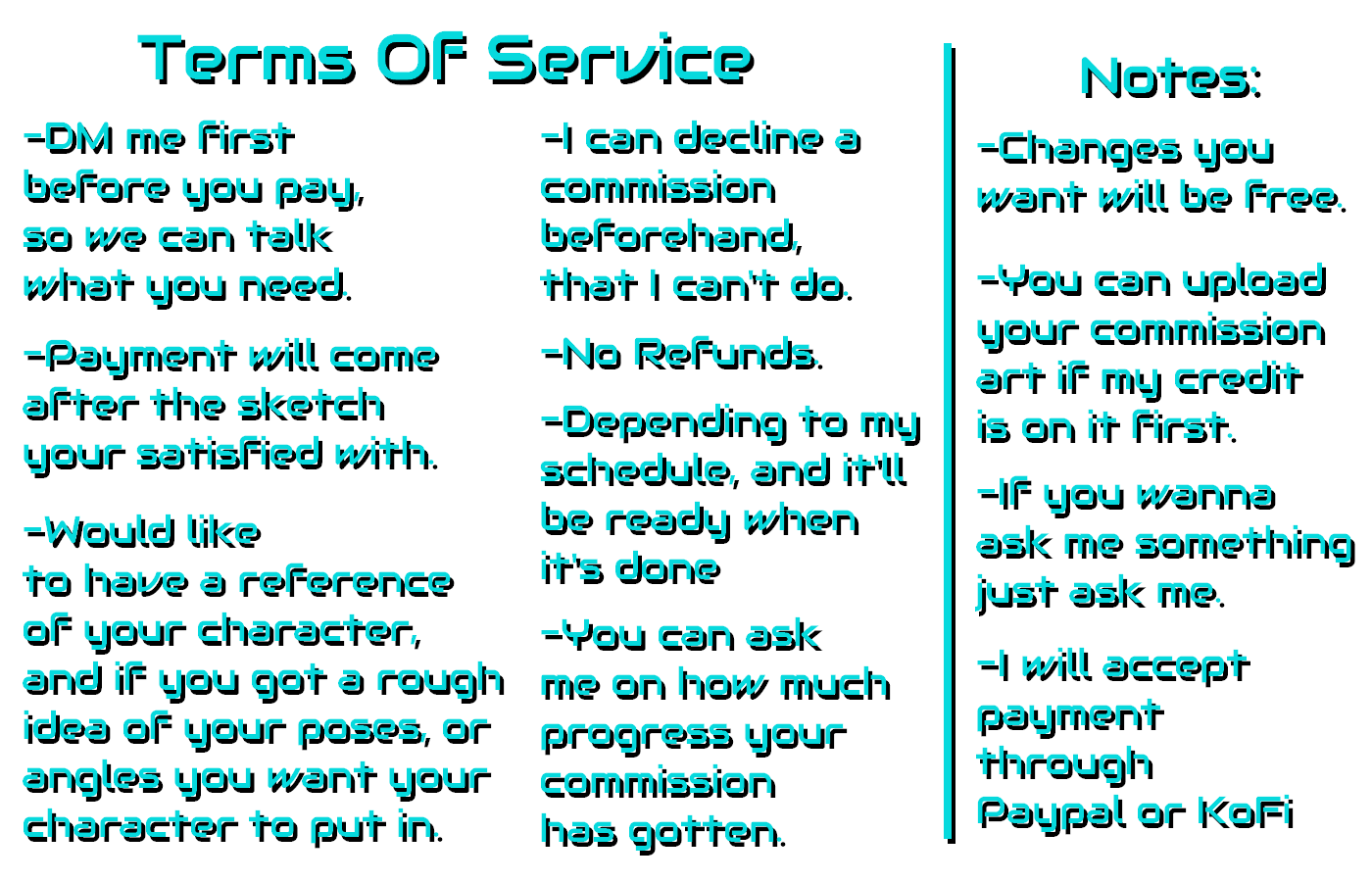 Terms Of Service

-DM me first before you pay, so we can talk what you need.

-Payment will come after the sketch your satisfied with.

-Would like to have a reference of your character, and if you got a rough idea of your poses, or angles you want your character to put in.

-I can decline a commission beforehand, that I can't do.

-No Refunds.

-Depending to my schedule, and it'll be ready when it's done

-You can ask me on how much progress your commission has gotten.

Notes:

-Changes you want will be free.

-You can upload your commission art if my credit is on it first.

-If you wanna ask me something just ask me.

-I will accept payment through Paypal or KoFi